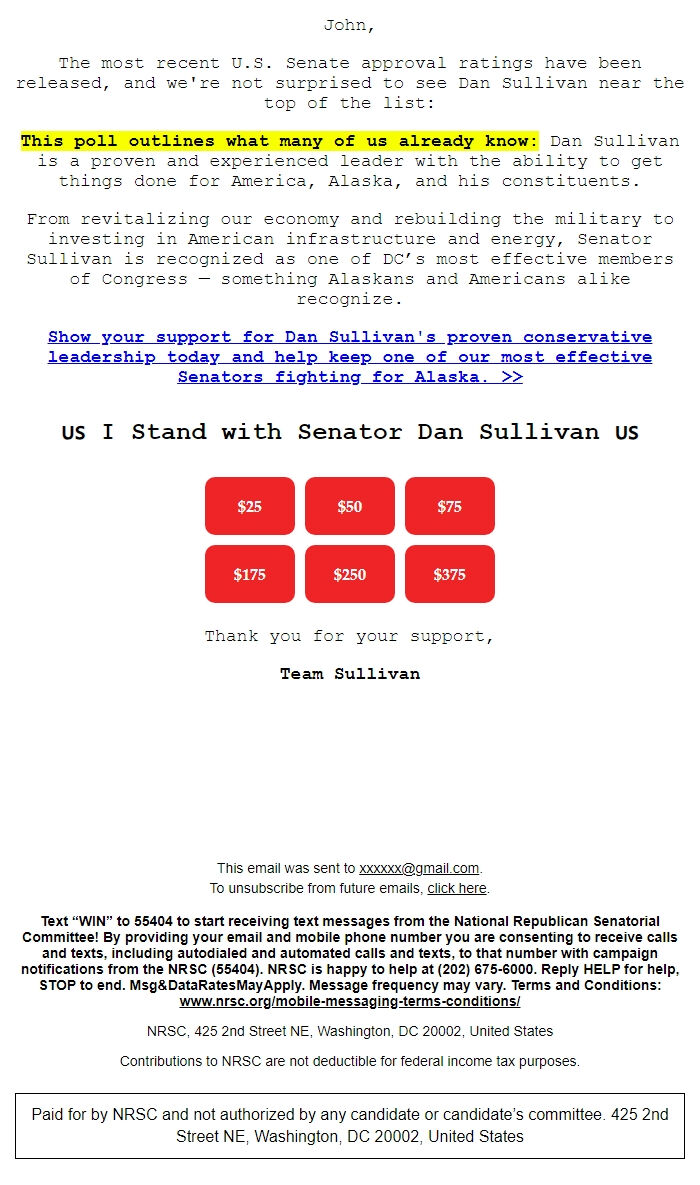 John,

The most recent U.S. Senate approval ratings have been released, and we're not surprised to see Dan Sullivan near the top of the list:

This poll outlines what many of us already know: Dan Sullivan is a proven and experienced leader with the ability to get things done for America, Alaska, and his constituents.

From revitalizing our economy and rebuilding the military to investing in American infrastructure and energy, Senator Sullivan is recognized as one of DC's most effective members of Congress — something Alaskans and Americans alike recognize.

Show your support for Dan Sullivan's proven conservative leadership today and help keep one of our most effective Senators fighting for Alaska. >>

US I Stand with Senator Dan Sullivan US

$25 $50 $75
$175 $250 $375

Thank you for your support,

Team Sullivan

This email was sent to xxxxxx@gmail.com.
To unsubscribe from future emails, click here.

Text "WIN" to 55404 to start receiving text messages from the National Republican Senatorial Committee! By providing your email and mobile phone number you are consenting to receive calls and texts, including autodialed and automated calls and texts, to that number with campaign notifications from the NRSC (55404). NRSC is happy to help at (202) 675-6000. Reply HELP for help, STOP to end. Msg&DataRatesMayApply. Message frequency may vary. Terms and Conditions: www.nrsc.org/mobile-messaging-terms-conditions/

NRSC, 425 2nd Street NE, Washington, DC 20002, United States

Contributions to NRSC are not deductible for federal income tax purposes.

Paid for by NRSC and not authorized by any candidate or candidate's committee. 425 2nd Street NE, Washington, DC 20002, United States